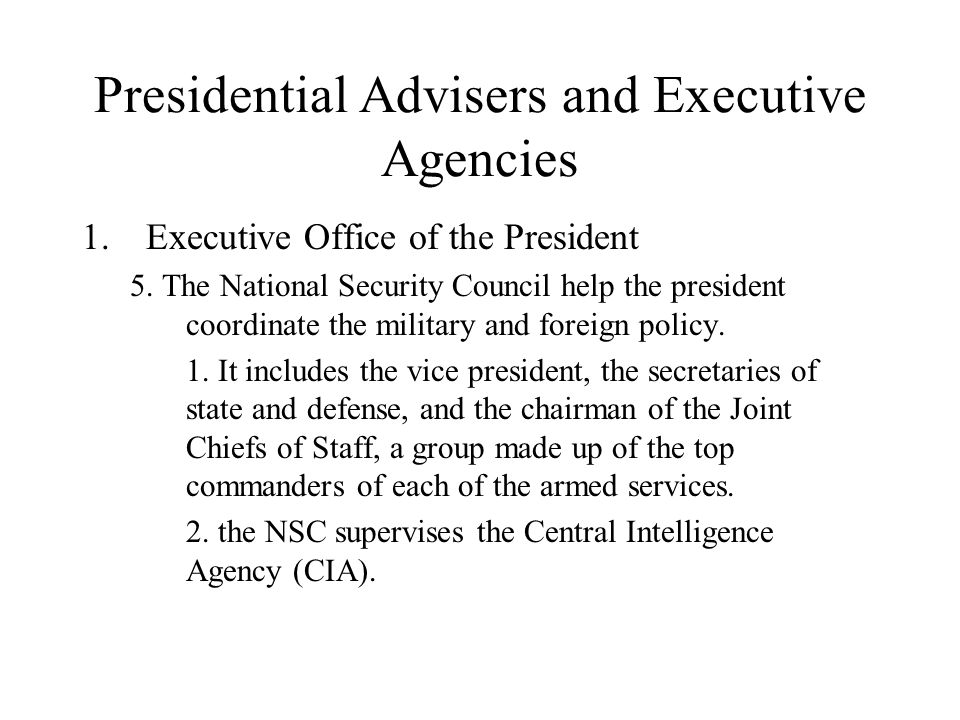 Presidential Advisers and Executive Agencies

1. Executive Office of the President

5. The National Security Council help the president coordinate the military and foreign policy.

1. It includes the vice president, the secretaries of state and defense, and the chairman of the Joint Chiefs of Staff, a group made up of the top commanders of each of the armed services.

2. the NSC supervises the Central Intelligence Agency (CIA).